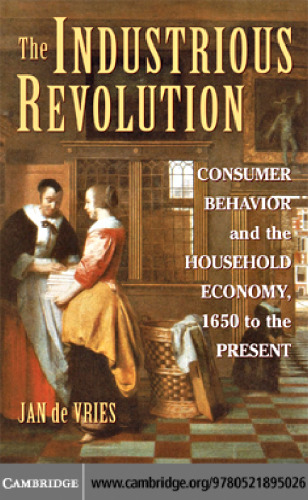 The INDUSTRIOUS REVOLUTION

CONSUMER BEHAVIOR and the HOUSEHOLD ECONOMY, 1650 to the PRESENT

JAN de VRIES

CAMBRIDGE www.cambridge.org/9780521895026